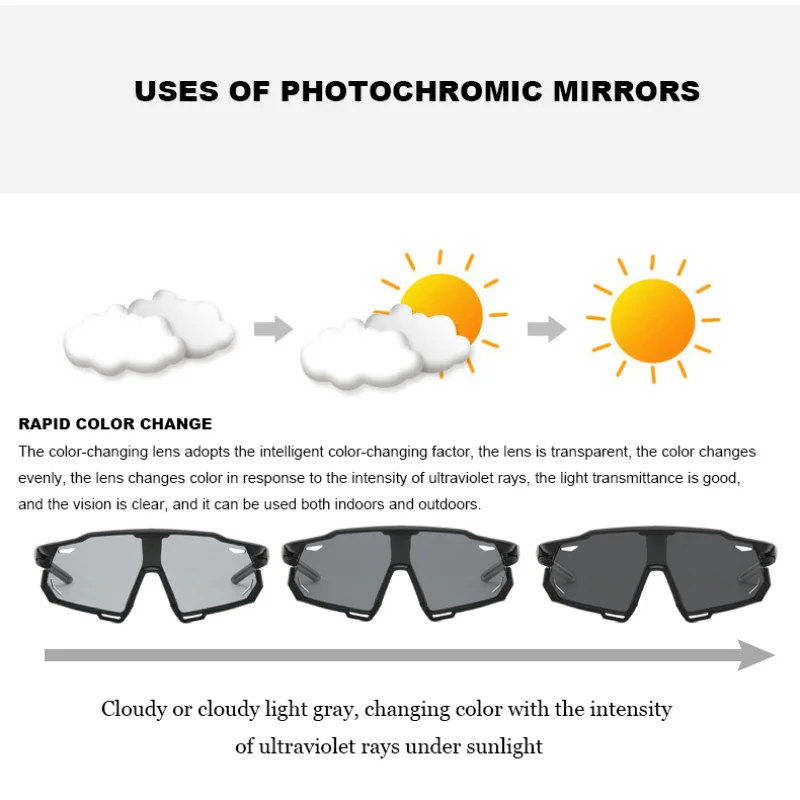 USES OF PHOTOCHROMIC MIRRORS

RAPID COLOR CHANGE

The color-changing lens adopts the intelligent color-changing factor, the lens is transparent, the color changes evenly, the lens changes color in response to the intensity of ultraviolet rays, the light transmittance is good, and the vision is clear, and it can be used both indoors and outdoors.

Cloudy or cloudy light gray, changing color with the intensity of ultraviolet rays under sunlight